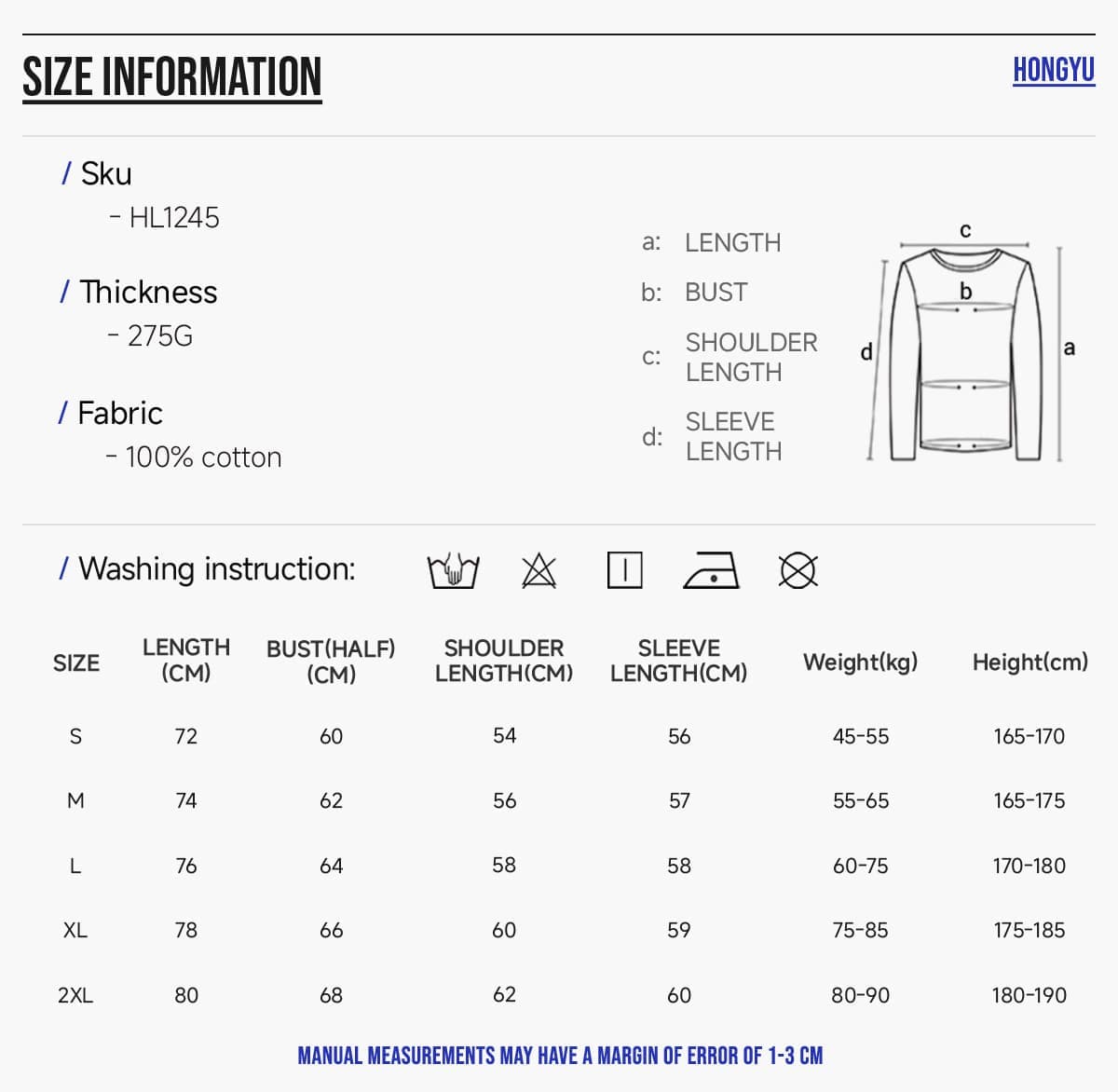 SIZE INFORMATION

HONGYU

/ Sku
- HL1245

/ Thickness
- 275G

/ Fabric
- 100% cotton

a: LENGTH
b: BUST
c: SHOULDER LENGTH
d: SLEEVE LENGTH

c
b
d
a

/ Washing instruction:

| SIZE | LENGTH (CM) | BUST(HALF) (CM) | SHOULDER LENGTH(CM) | SLEEVE LENGTH(CM) | Weight(kg) | Height(cm) |
|---|---|---|---|---|---|---|
| S | 72 | 60 | 54 | 56 | 45-55 | 165-170 |
| M | 74 | 62 | 56 | 57 | 55-65 | 165-175 |
| L | 76 | 64 | 58 | 58 | 60-75 | 170-180 |
| XL | 78 | 66 | 60 | 59 | 75-85 | 175-185 |
| 2XL | 80 | 68 | 62 | 60 | 80-90 | 180-190 |

MANUAL MEASUREMENTS MAY HAVE A MARGIN OF ERROR OF 1-3 CM